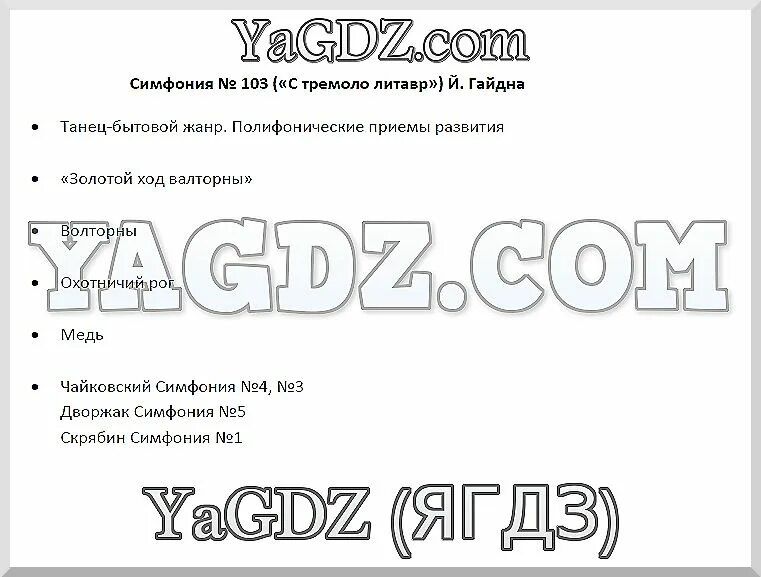 YaGDZ.com

Симфония № 103 («С тремоло литавр») Й. Гайдна

• Танец-бытовой жанр. Полифонические приемы развития

• «Золотой ход валторны»

• Волторны

YAGDZ.COM

• Охотничий рог

• Медь

• Чайковский Симфония №4, №3
Дворжак Симфония №5
Скрябин Симфония №1

YaGDZ (ЯГДЗ)